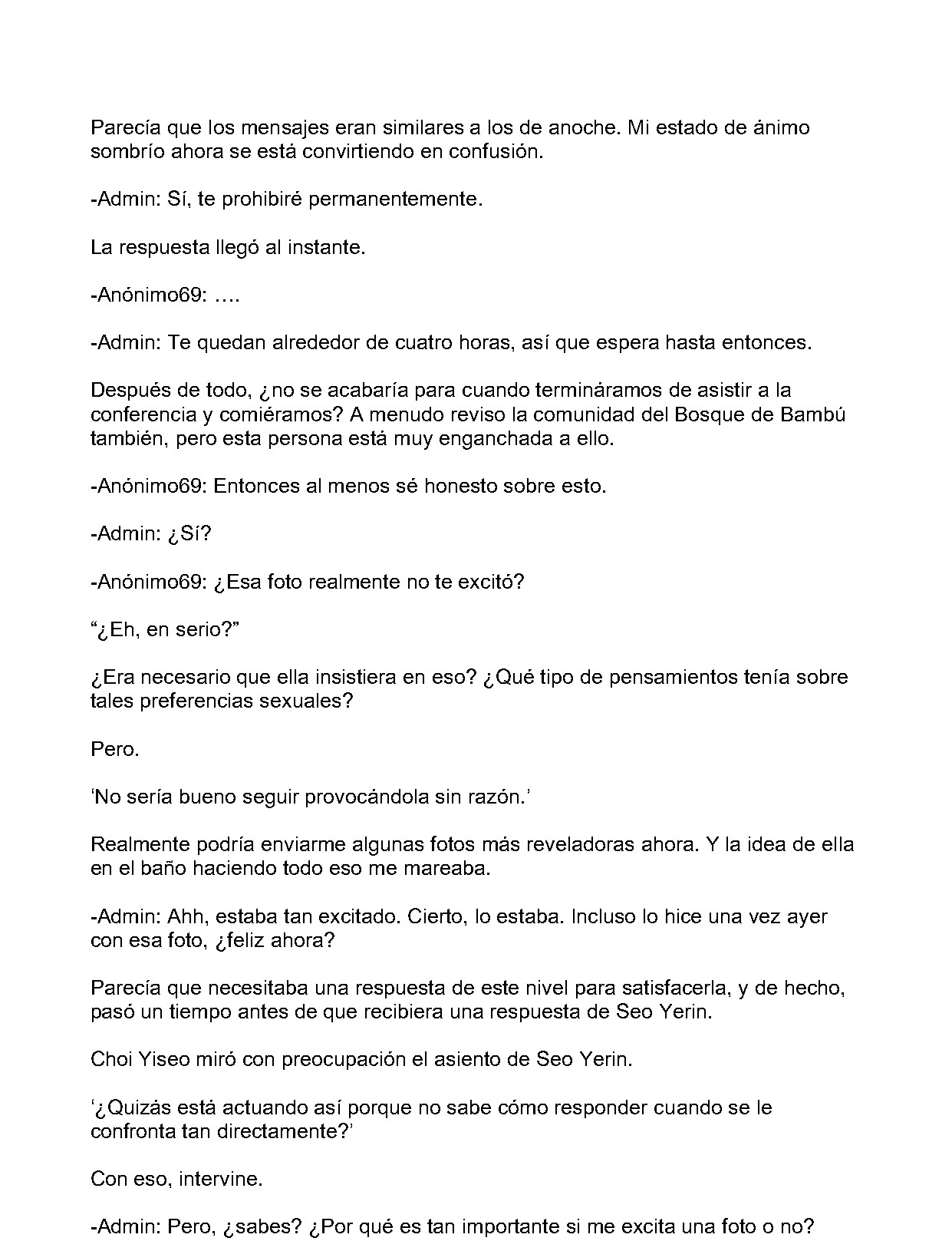 Parecía que los mensajes eran similares a los de anoche. Mi estado de ánimo sombrío ahora se está convirtiendo en confusión.

-Admin: Sí, te prohibiré permanentemente.

La respuesta llegó al instante.

-Anónimo69: ….

-Admin: Te quedan alrededor de cuatro horas, así que espera hasta entonces.

Después de todo, ¿no se acabaría para cuando termináramos de asistir a la conferencia y comiéramos? A menudo reviso la comunidad del Bosque de Bambú también, pero esta persona está muy enganchada a ello.

-Anónimo69: Entonces al menos sé honesto sobre esto.

-Admin: ¿Sí?

-Anónimo69: ¿Esa foto realmente no te excitó?

"¿Eh, en serio?"

¿Era necesario que ella insistiera en eso? ¿Qué tipo de pensamientos tenía sobre tales preferencias sexuales?

Pero.

'No sería bueno seguir provocándola sin razón.'

Realmente podría enviarme algunas fotos más reveladoras ahora. Y la idea de ella en el baño haciendo todo eso me mareaba.

-Admin: Ahh, estaba tan excitado. Cierto, lo estaba. Incluso lo hice una vez ayer con esa foto, ¿feliz ahora?

Parecía que necesitaba una respuesta de este nivel para satisfacerla, y de hecho, pasó un tiempo antes de que recibiera una respuesta de Seo Yerin.

Choi Yiseo miró con preocupación el asiento de Seo Yerin.

'¿Quizás está actuando así porque no sabe cómo responder cuando se le confronta tan directamente?'

Con eso, intervine.

-Admin: Pero, ¿sabes? ¿Por qué es tan importante si me excita una foto o no?